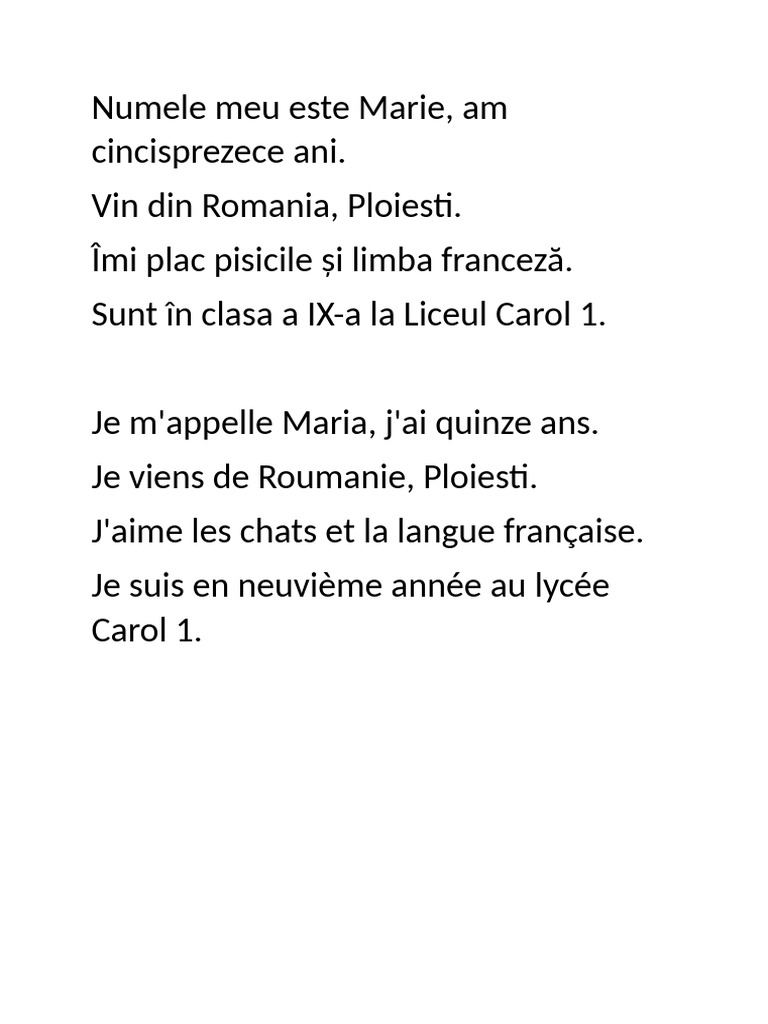 Numele meu este Marie, am cincisprezece ani.

Vin din Romania, Ploiesti.

Îmi plac pisicile și limba franceză.

Sunt în clasa a IX-a la Liceul Carol 1.

Je m'appelle Maria, j'ai quinze ans.

Je viens de Roumanie, Ploiesti.

J'aime les chats et la langue française.

Je suis en neuvième année au lycée Carol 1.